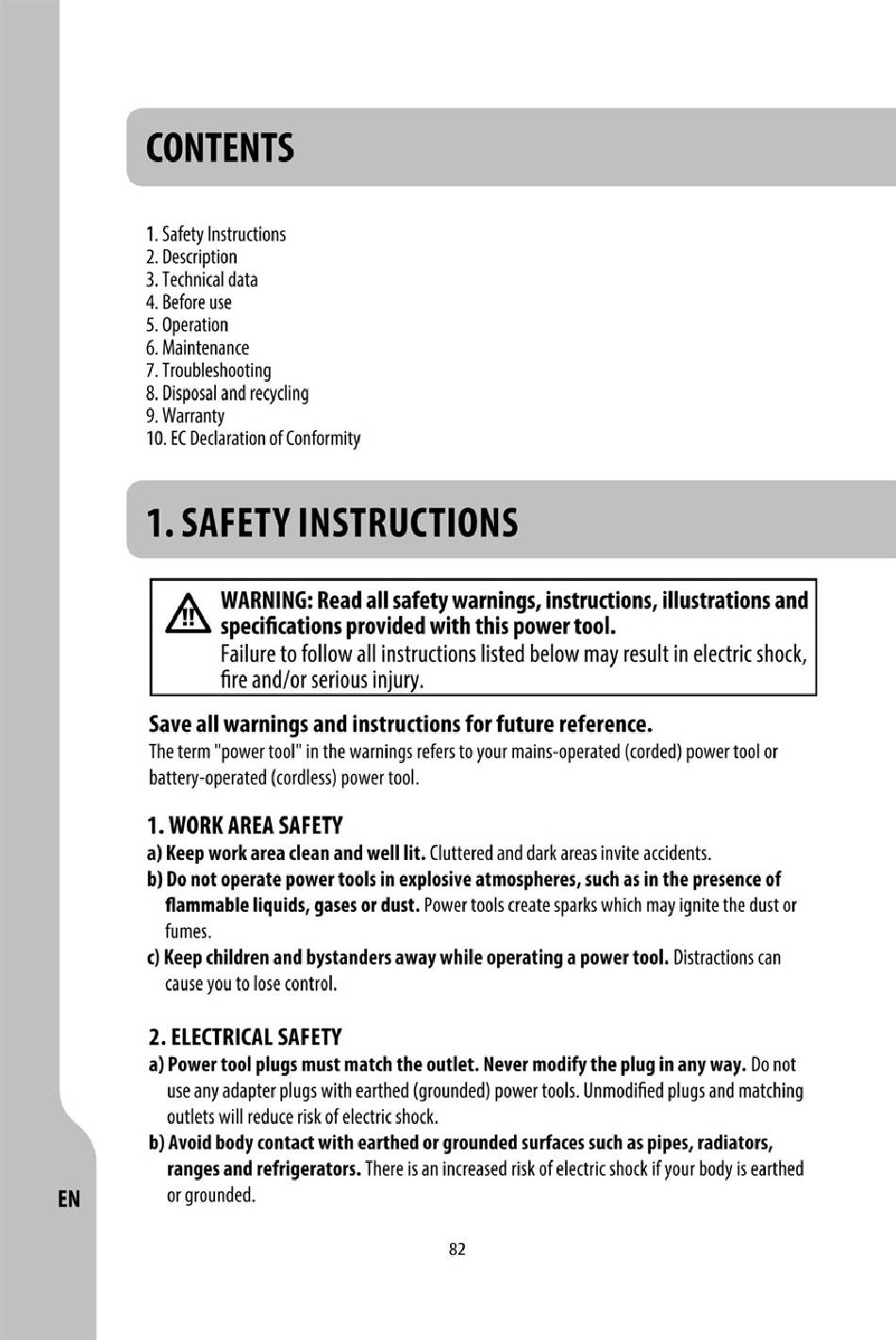 CONTENTS

1. Safety Instructions
2. Description
3. Technical data
4. Before use
5. Operation
6. Maintenance
7. Troubleshooting
8. Disposal and recycling
9. Warranty
10. EC Declaration of Conformity

1. SAFETY INSTRUCTIONS

WARNING: Read all safety warnings, instructions, illustrations and specifications provided with this power tool.
Failure to follow all instructions listed below may result in electric shock, fire and/or serious injury.

Save all warnings and instructions for future reference.
The term "power tool" in the warnings refers to your mains-operated (corded) power tool or battery-operated (cordless) power tool.

1. WORK AREA SAFETY
a) Keep work area clean and well lit. Cluttered and dark areas invite accidents.
b) Do not operate power tools in explosive atmospheres, such as in the presence of flammable liquids, gases or dust. Power tools create sparks which may ignite the dust or fumes.
c) Keep children and bystanders away while operating a power tool. Distractions can cause you to lose control.

2. ELECTRICAL SAFETY
a) Power tool plugs must match the outlet. Never modify the plug in any way. Do not use any adapter plugs with earthed (grounded) power tools. Unmodified plugs and matching outlets will reduce risk of electric shock.
b) Avoid body contact with earthed or grounded surfaces such as pipes, radiators, ranges and refrigerators. There is an increased risk of electric shock if your body is earthed or grounded.

EN

82